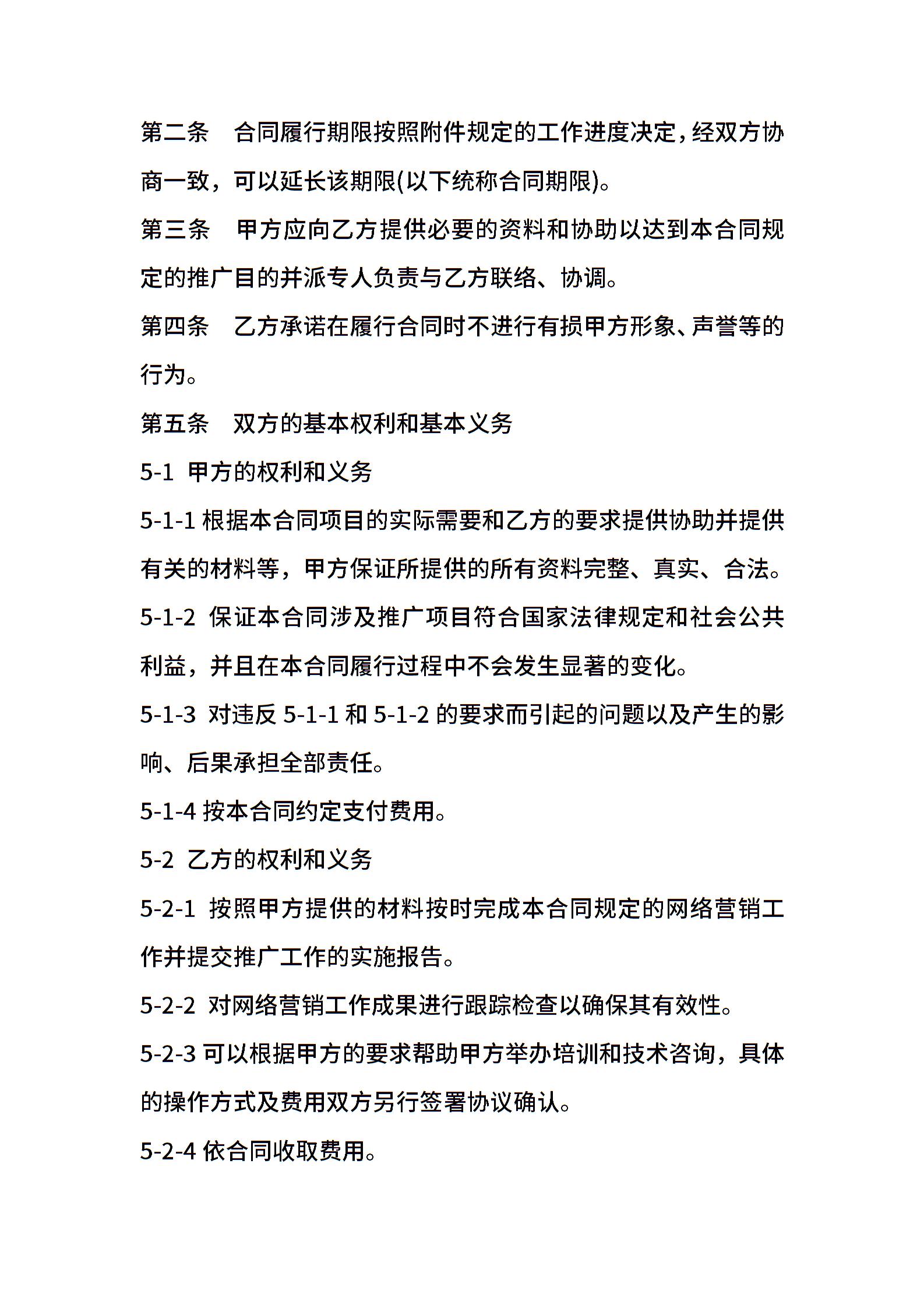 第二条　合同履行期限按照附件规定的工作进度决定，经双方协商一致，可以延长该期限(以下统称合同期限)。

第三条　甲方应向乙方提供必要的资料和协助以达到本合同规定的推广目的并派专人负责与乙方联络、协调。

第四条　乙方承诺在履行合同时不进行有损甲方形象、声誉等的行为。

第五条　双方的基本权利和基本义务

5-1 甲方的权利和义务

5-1-1 根据本合同项目的实际需要和乙方的要求提供协助并提供有关的材料等，甲方保证所提供的所有资料完整、真实、合法。

5-1-2 保证本合同涉及推广项目符合国家法律规定和社会公共利益，并且在本合同履行过程中不会发生显著的变化。

5-1-3 对违反 5-1-1 和 5-1-2 的要求而引起的问题以及产生的影响、后果承担全部责任。

5-1-4 按本合同约定支付费用。

5-2 乙方的权利和义务

5-2-1 按照甲方提供的材料按时完成本合同规定的网络营销工作并提交推广工作的实施报告。

5-2-2 对网络营销工作成果进行跟踪检查以确保其有效性。

5-2-3 可以根据甲方的要求帮助甲方举办培训和技术咨询，具体的操作方式及费用双方另行签署协议确认。

5-2-4 依合同收取费用。